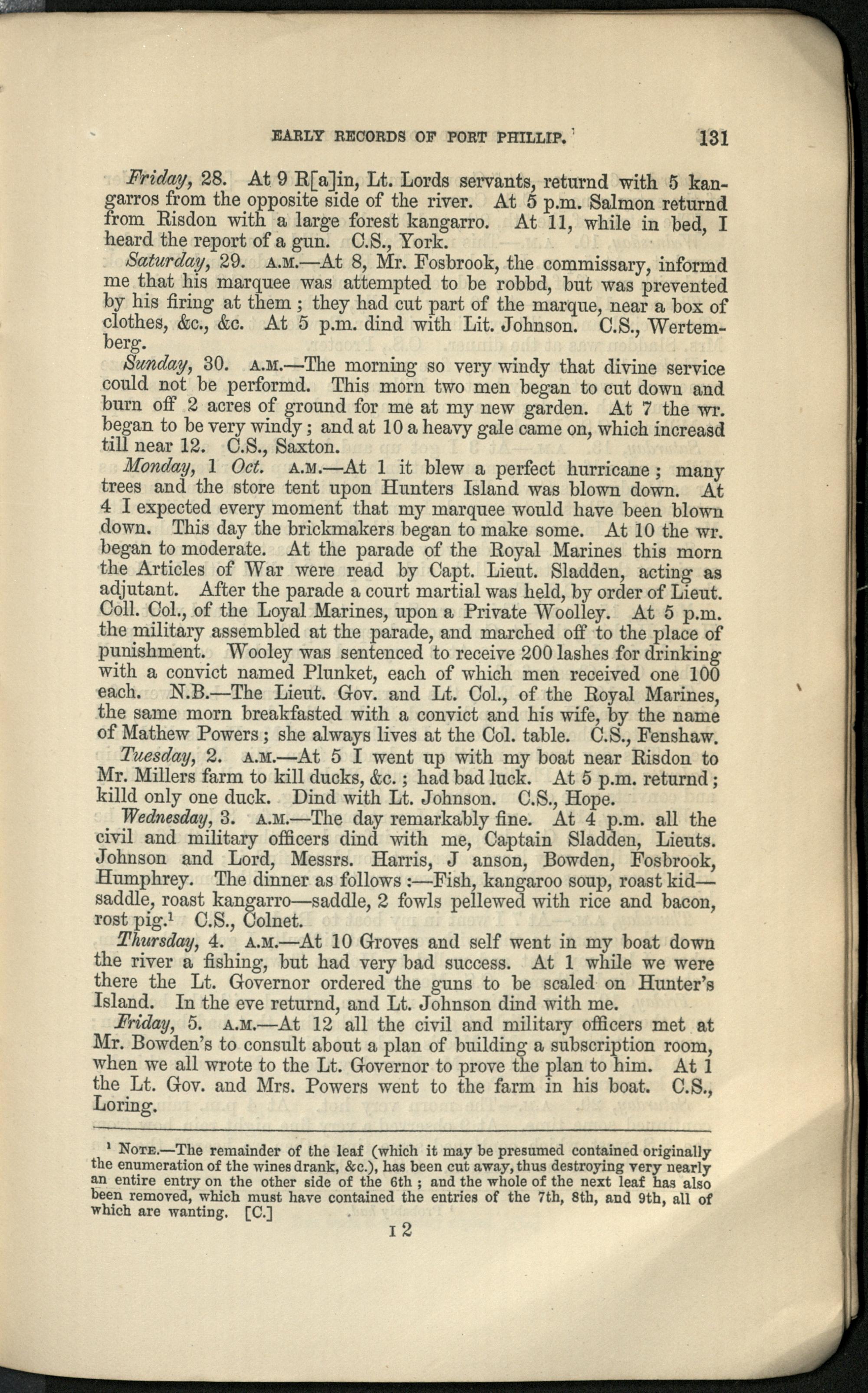 EARLY RECORDS OF PORT PHILLIP. 131

Friday, 28. At 9 R[a]in, Lt. Lords servants, returnd with 5 kangarros from the opposite side of the river. At 5 p.m. Salmon returnd from Risdon with a large forest kangarro. At 11, while in bed, I heard the report of a gun. C.S., York.

Saturday, 29. A.M.—At 8, Mr. Fosbrook, the commissary, informd me that his marquee was attempted to be robbd, but was prevented by his firing at them; they had cut part of the marque, near a box of clothes, &c., &c. At 5 p.m. dind with Lit. Johnson. C.S., Wertemberg.

Sunday, 30. A.M.—The morning so very windy that divine service could not be performd. This morn two men began to cut down and burn off 2 acres of ground for me at my new garden. At 7 the wr. began to be very windy; and at 10 a heavy gale came on, which increasd till near 12. C.S., Saxton.

Monday, 1 Oct. A.M.—At 1 it blew a perfect hurricane; many trees and the store tent upon Hunters Island was blown down. At 4 I expected every moment that my marquee would have been blown down. This day the brickmakers began to make some. At 10 the wr. began to moderate. At the parade of the Royal Marines this morn the Articles of War were read by Capt. Lieut. Sladden, acting as adjutant. After the parade a court martial was held, by order of Lieut. Coll. Col., of the Loyal Marines, upon a Private Woolley. At 5 p.m. the military assembled at the parade, and marched off to the place of punishment. Wooley was sentenced to receive 200 lashes for drinking with a convict named Plunket, each of which men received one 100 each. N.B.—The Lieut. Gov. and Lt. Col., of the Royal Marines, the same morn breakfasted with a convict and his wife, by the name of Mathew Powers; she always lives at the Col. table. C.S., Fenshaw.

Tuesday, 2. A.M.—At 5 I went up with my boat near Risdon to Mr. Millers farm to kill ducks, &c.; had bad luck. At 5 p.m. returnd; killd only one duck. Dind with Lt. Johnson. C.S., Hope.

Wednesday, 3. A.M.—The day remarkably fine. At 4 p.m. all the civil and military officers dind with me, Captain Sladden, Lieuts. Johnson and Lord, Messrs. Harris, J anson, Bowden, Fosbrook, Humphrey. The dinner as follows:—Fish, kangaroo soup, roast kid—saddle, roast kangarro—saddle, 2 fowls pellewed with rice and bacon, rost pig.¹ C.S., Colnet.

Thursday, 4. A.M.—At 10 Groves and self went in my boat down the river a fishing, but had very bad success. At 1 while we were there the Lt. Governor ordered the guns to be scaled on Hunter's Island. In the eve returnd, and Lt. Johnson dind with me.

Friday, 5. A.M.—At 12 all the civil and military officers met at Mr. Bowden's to consult about a plan of building a subscription room, when we all wrote to the Lt. Governor to prove the plan to him. At 1 the Lt. Gov. and Mrs. Powers went to the farm in his boat. C.S., Loring.

¹ NOTE.—The remainder of the leaf (which it may be presumed contained originally the enumeration of the wines drank, &c.), has been cut away, thus destroying very nearly an entire entry on the other side of the 6th; and the whole of the next leaf has also been removed, which must have contained the entries of the 7th, 8th, and 9th, all of which are wanting. [C.]

I 2